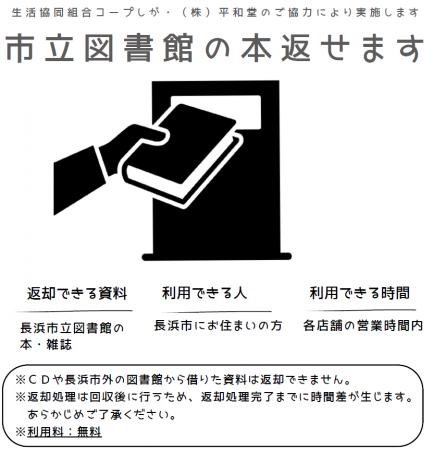 生活協同組合コープしが・（株）平和堂のご協力により実施します

市立図書館の本返せます

返却できる資料

長浜市立図書館の本・雑誌

利用できる人

長浜市にお住まいの方

利用できる時間

各店舗の営業時間内

※ＣＤや長浜市外の図書館から借りた資料は返却できません。
※返却処理は回収後に行うため、返却処理完了までに時間差が生じます。あらかじめご了承ください。
※利用料：無料